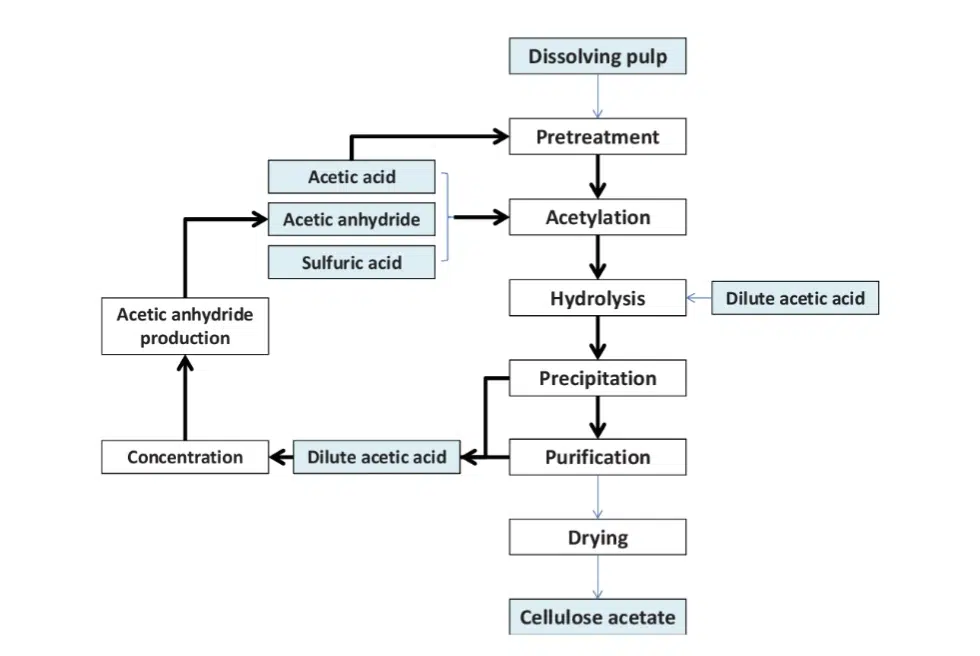 Dissolving pulp

Pretreatment

Acetic acid

Acetic anhydride

Sulfuric acid

Acetylation

Hydrolysis

Dilute acetic acid

Acetic anhydride production

Precipitation

Concentration

Dilute acetic acid

Purification

Drying

Cellulose acetate